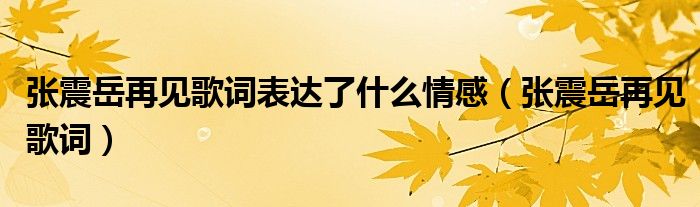 张震岳再见歌词表达了什么情感（张震岳再见歌词）